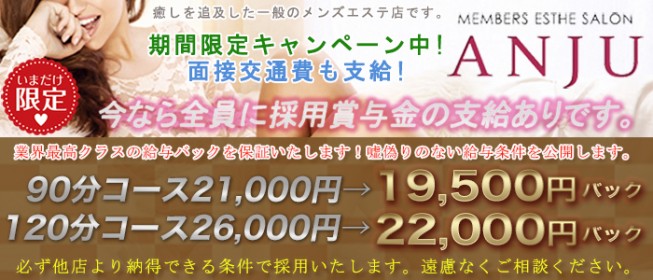 癒しを追及した一般のメンズエステ店です。

MEMBERS ESTHE SALON
ANJU

期間限定キャンペーン中！
面接交通費も支給！

いまだけ
限定

今なら全員に採用賞与金の支給ありです。

業界最高クラスの給与バックを保証いたします！嘘偽りのない給与条件を公開します。

90分コース21,000円→19,500円バック
120分コース26,000円→22,000円バック

必ず他店より納得できる条件で採用いたします。遠慮なくご相談ください。